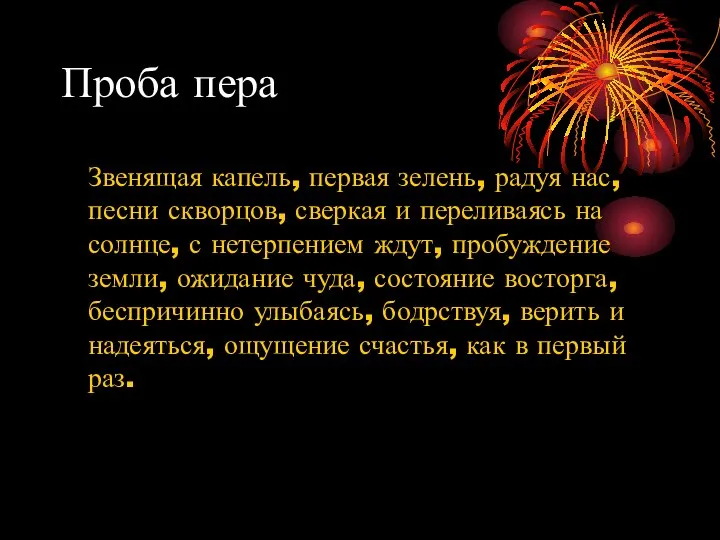 Проба пера

Звенящая капель, первая зелень, радуя нас, песни скворцов, сверкая и переливаясь на солнце, с нетерпением ждут, пробуждение земли, ожидание чуда, состояние восторга, беспричинно улыбаясь, бодрствуя, верить и надеяться, ощущение счастья, как в первый раз.